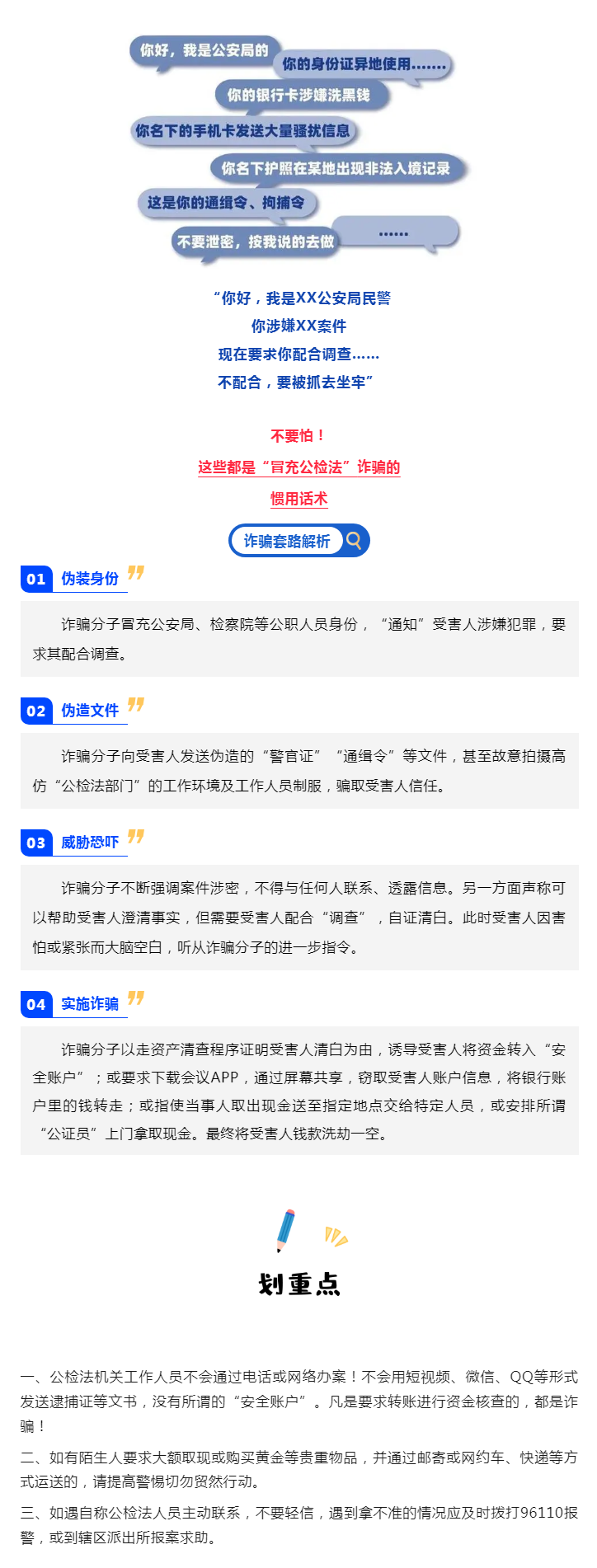 你好，我是公安局的

你的身份证异地使用.......

你的银行卡涉嫌洗黑钱

你名下的手机卡发送大量骚扰信息

你名下护照在某地出现非法入境记录

这是你的通缉令、拘捕令

不要泄密，按我说的去做

......

“你好，我是XX公安局民警
你涉嫌XX案件
现在要求你配合调查......
不配合，要被抓去坐牢”

不要怕！
这些都是“冒充公检法”诈骗的
惯用话术

诈骗套路解析

01 伪装身份

诈骗分子冒充公安局、检察院等公职人员身份，“通知”受害人涉嫌犯罪，要求其配合调查。

02 伪造文件

诈骗分子向受害人发送伪造的“警官证”“通缉令”等文件，甚至故意拍摄高仿“公检法部门”的工作环境及工作人员制服，骗取受害人信任。

03 威胁恐吓

诈骗分子不断强调案件涉密，不得与任何人联系、透露信息。另一方面声称可以帮助受害人澄清事实，但需要受害人配合“调查”，自证清白。此时受害人因害怕或紧张而大脑空白，听从诈骗分子的进一步指令。

04 实施诈骗

诈骗分子以走资产清查程序证明受害人清白为由，诱导受害人将资金转入“安全账户”；或要求下载会议APP，通过屏幕共享，窃取受害人账户信息，将银行账户里的钱转走；或指使当事人取出现金送至指定地点交给特定人员，或安排所谓“公证员”上门拿取现金。最终将受害人钱款洗劫一空。

划重点

一、公检法机关工作人员不会通过电话或网络办案！不会用短视频、微信、QQ等形式发送逮捕证等文书，没有所谓的“安全账户”。凡是要求转账进行资金核查的，都是诈骗！

二、如有陌生人要求大额取现或购买黄金等贵重物品，并通过邮寄或网约车、快递等方式运送的，请提高警惕切勿贸然行动。

三、如遇自称公检法人员主动联系，不要轻信，遇到拿不准的情况应及时拨打96110报警，或到辖区派出所报案求助。